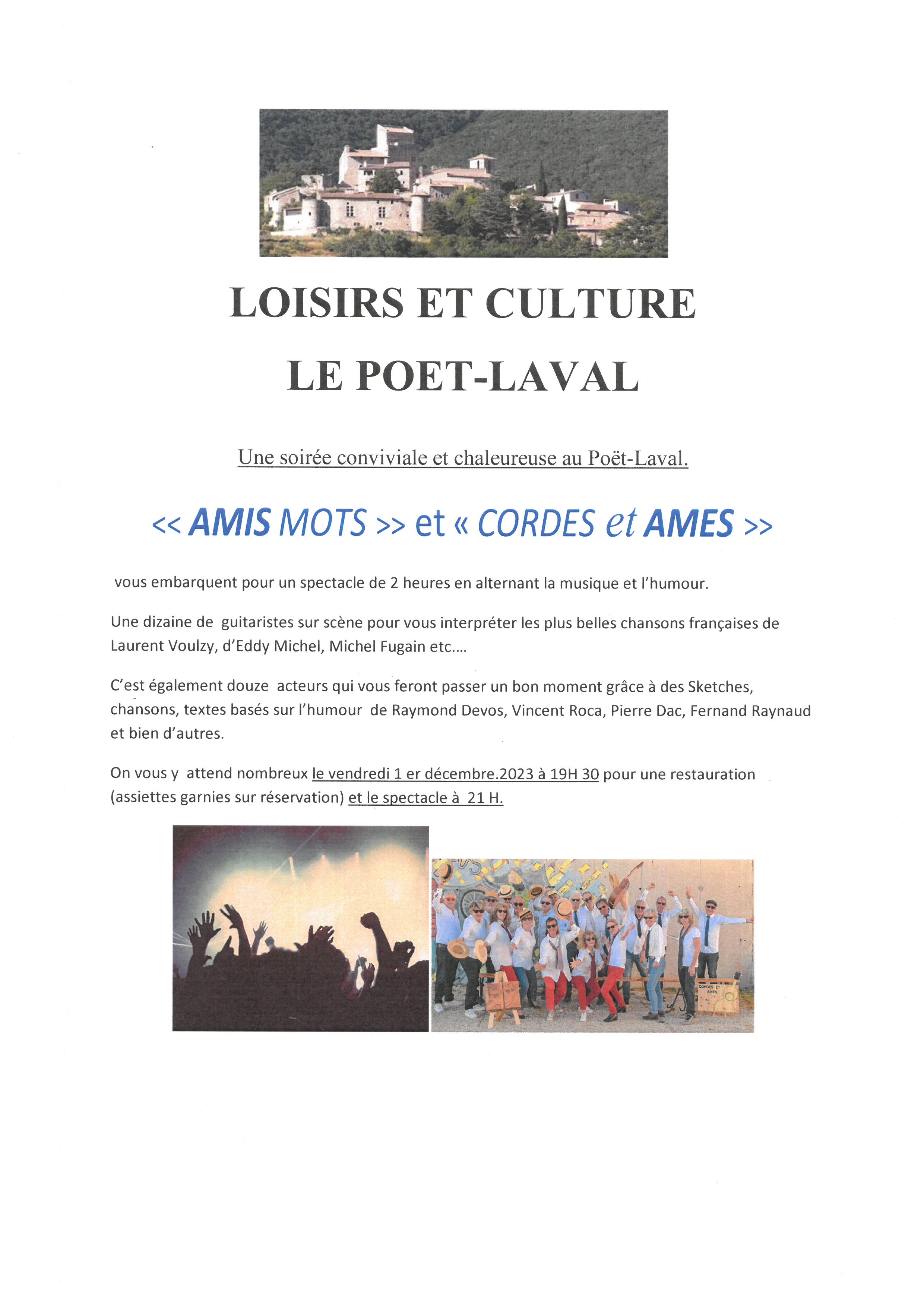 LOISIRS ET CULTURE

LE POET-LAVAL

Une soirée conviviale et chaleureuse au Poët-Laval.

<< AMIS MOTS >> et « CORDES et AMES >>

vous embarquent pour un spectacle de 2 heures en alternant la musique et l'humour.

Une dizaine de guitaristes sur scène pour vous interpréter les plus belles chansons françaises de Laurent Voulzy, d'Eddy Michel, Michel Fugain etc....

C'est également douze acteurs qui vous feront passer un bon moment grâce à des Sketches, chansons, textes basés sur l'humour de Raymond Devos, Vincent Roca, Pierre Dac, Fernand Raynaud et bien d'autres.

On vous y attend nombreux le vendredi 1 er décembre.2023 à 19H 30 pour une restauration (assiettes garnies sur réservation) et le spectacle à 21 H.

CORDES ET AMES